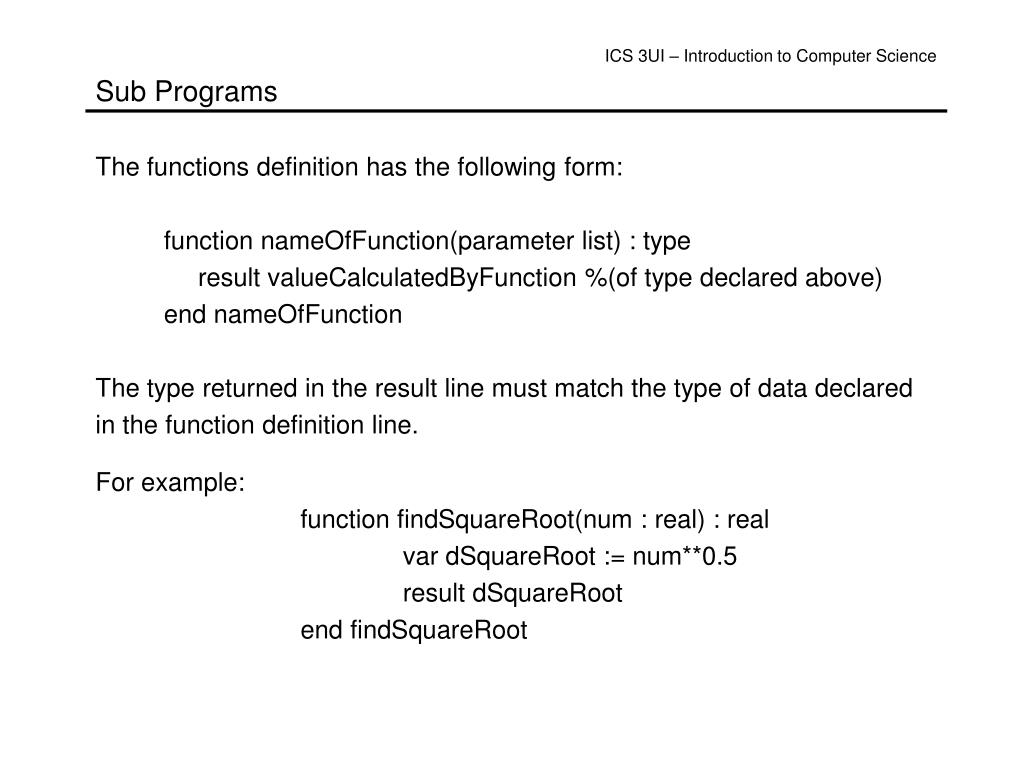 ICS 3UI – Introduction to Computer Science

Sub Programs

The functions definition has the following form:

function nameOfFunction(parameter list) : type
result valueCalculatedByFunction %(of type declared above)
end nameOfFunction

The type returned in the result line must match the type of data declared in the function definition line.

For example:
function findSquareRoot(num : real) : real
var dSquareRoot := num**0.5
result dSquareRoot
end findSquareRoot